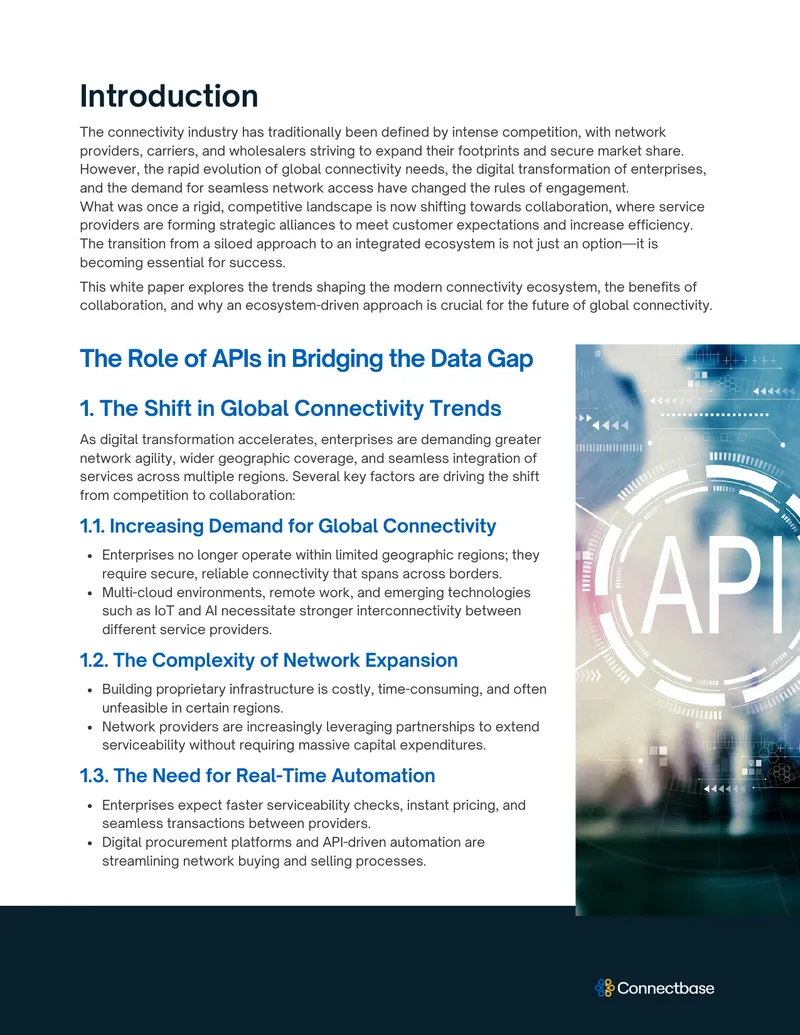 Introduction

The connectivity industry has traditionally been defined by intense competition, with network providers, carriers, and wholesalers striving to expand their footprints and secure market share. However, the rapid evolution of global connectivity needs, the digital transformation of enterprises, and the demand for seamless network access have changed the rules of engagement.
What was once a rigid, competitive landscape is now shifting towards collaboration, where service providers are forming strategic alliances to meet customer expectations and increase efficiency. The transition from a siloed approach to an integrated ecosystem is not just an option—it is becoming essential for success.

This white paper explores the trends shaping the modern connectivity ecosystem, the benefits of collaboration, and why an ecosystem-driven approach is crucial for the future of global connectivity.

The Role of APIs in Bridging the Data Gap

1. The Shift in Global Connectivity Trends

As digital transformation accelerates, enterprises are demanding greater network agility, wider geographic coverage, and seamless integration of services across multiple regions. Several key factors are driving the shift from competition to collaboration:

1.1. Increasing Demand for Global Connectivity

• Enterprises no longer operate within limited geographic regions; they require secure, reliable connectivity that spans across borders.
• Multi-cloud environments, remote work, and emerging technologies such as IoT and AI necessitate stronger interconnectivity between different service providers.

1.2. The Complexity of Network Expansion

• Building proprietary infrastructure is costly, time-consuming, and often unfeasible in certain regions.
• Network providers are increasingly leveraging partnerships to extend serviceability without requiring massive capital expenditures.

1.3. The Need for Real-Time Automation

• Enterprises expect faster serviceability checks, instant pricing, and seamless transactions between providers.
• Digital procurement platforms and API-driven automation are streamlining network buying and selling processes.

API

Connectbase